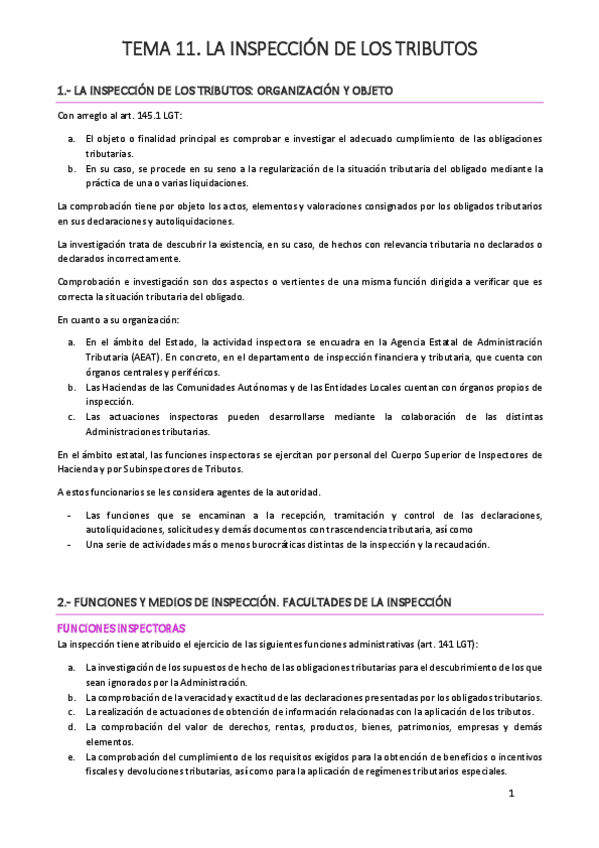 TEMA 11. LA INSPECCIÓN DE LOS TRIBUTOS

1.- LA INSPECCIÓN DE LOS TRIBUTOS: ORGANIZACIÓN Y OBJETO

Con arreglo al art. 145.1 LGT:

a. El objeto o finalidad principal es comprobar e investigar el adecuado cumplimiento de las obligaciones tributarias.
b. En su caso, se procede en su seno a la regularización de la situación tributaria del obligado mediante la práctica de una o varias liquidaciones.

La comprobación tiene por objeto los actos, elementos y valoraciones consignados por los obligados tributarios en sus declaraciones y autoliquidaciones.

La investigación trata de descubrir la existencia, en su caso, de hechos con relevancia tributaria no declarados o declarados incorrectamente.

Comprobación e investigación son dos aspectos o vertientes de una misma función dirigida a verificar que es correcta la situación tributaria del obligado.

En cuanto a su organización:

a. En el ámbito del Estado, la actividad inspectora se encuadra en la Agencia Estatal de Administración Tributaria (AEAT). En concreto, en el departamento de inspección financiera y tributaria, que cuenta con órganos centrales y periféricos.
b. Las Haciendas de las Comunidades Autónomas y de las Entidades Locales cuentan con órganos propios de inspección.
c. Las actuaciones inspectoras pueden desarrollarse mediante la colaboración de las distintas Administraciones tributarias.

En el ámbito estatal, las funciones inspectoras se ejercitan por personal del Cuerpo Superior de Inspectores de Hacienda y por Subinspectores de Tributos.

A estos funcionarios se les considera agentes de la autoridad.

- Las funciones que se encaminan a la recepción, tramitación y control de las declaraciones, autoliquidaciones, solicitudes y demás documentos con trascendencia tributaria, así como
- Una serie de actividades más o menos burocráticas distintas de la inspección y la recaudación.

2.- FUNCIONES Y MEDIOS DE INSPECCIÓN. FACULTADES DE LA INSPECCIÓN

FUNCIONES INSPECTORAS
La inspección tiene atribuido el ejercicio de las siguientes funciones administrativas (art. 141 LGT):

a. La investigación de los supuestos de hecho de las obligaciones tributarias para el descubrimiento de los que sean ignorados por la Administración.
b. La comprobación de la veracidad y exactitud de las declaraciones presentadas por los obligados tributarios.
c. La realización de actuaciones de obtención de información relacionadas con la aplicación de los tributos.
d. La comprobación del valor de derechos, rentas, productos, bienes, patrimonios, empresas y demás elementos.
e. La comprobación del cumplimiento de los requisitos exigidos para la obtención de beneficios o incentivos fiscales y devoluciones tributarias, así como para la aplicación de regímenes tributarios especiales.

1